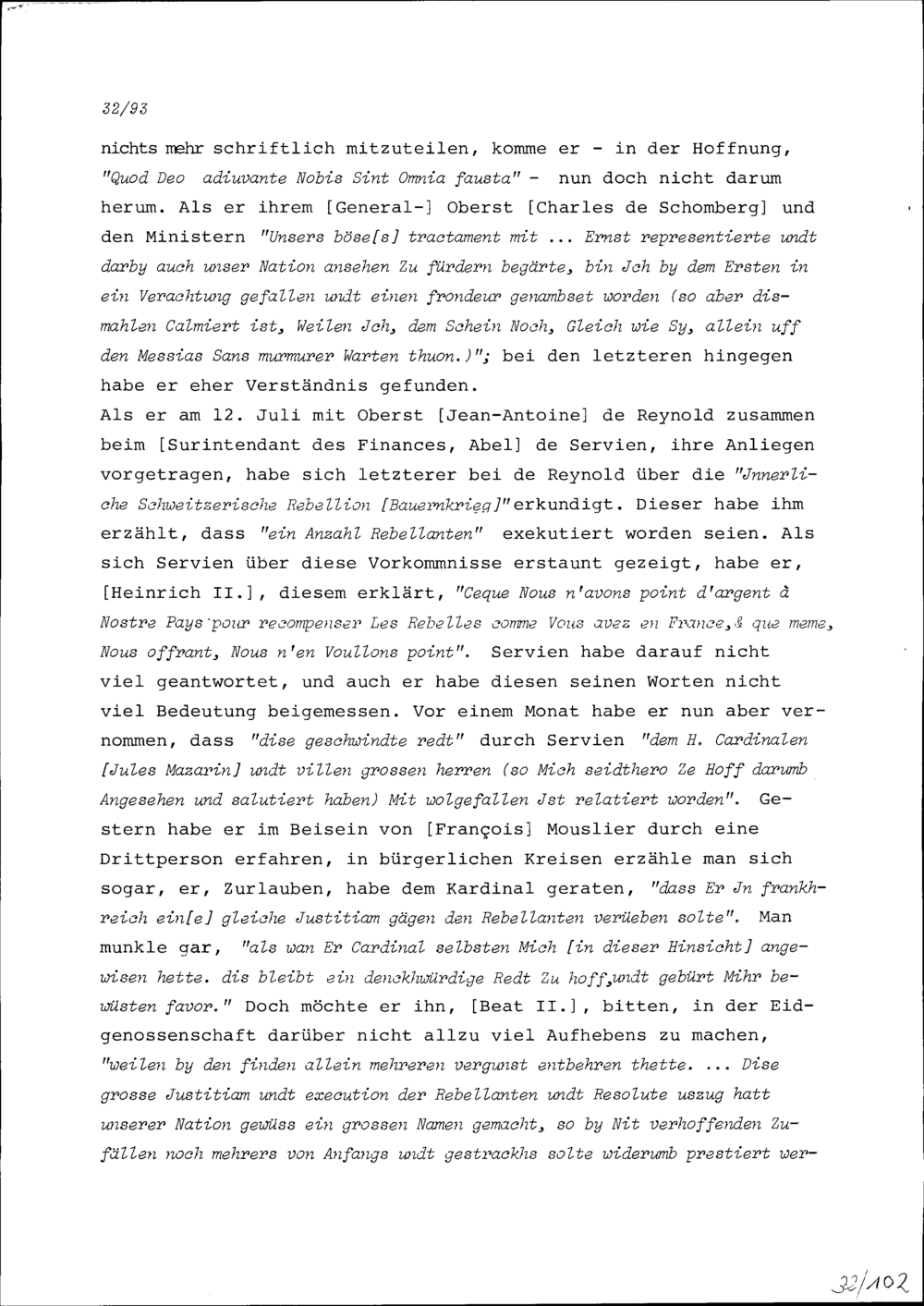 32/93

nichts mehr schriftlich mitzuteilen, komme er - in der Hoffnung, "Quod Deo adiuvante Nobis Sint Omnia fausta" - nun doch nicht darum herum. Als er ihrem [General-] Oberst [Charles de Schomberg] und den Ministern "Unsers böse[s] tractament mit ... Ernst representierte undt darby auch unser Nation ansehen Zu fürdern begärte, bin Jch by dem Ersten in ein Verachtung gefallen undt einen frondeur genambset worden (so aber dismahlen Calmiert ist, Weilen Jch, dem Schein Noch, Gleich wie Sy, allein uff den Messias Sans murmurer Warten thuon.)"; bei den letzteren hingegen habe er eher Verständnis gefunden.
Als er am 12. Juli mit Oberst [Jean-Antoine] de Reynold zusammen beim [Surintendant des Finances, Abel] de Servien, ihre Anliegen vorgetragen, habe sich letzterer bei de Reynold über die "Jnnerliche Schweitzerische Rebellion [Bauernkrieg]" erkundigt. Dieser habe ihm erzählt, dass "ein Anzahl Rebellanten" exekutiert worden seien. Als sich Servien über diese Vorkommnisse erstaunt gezeigt, habe er, [Heinrich II.], diesem erklärt, "Ceque Nous n'avons point d'argent à Nostre Pays pour recompenser Les Rebelles comme Vous avez en France, & que meme, Nous offrant, Nous n'en Voullons point". Servien habe darauf nicht viel geantwortet, und auch er habe diesen seinen Worten nicht viel Bedeutung beigemessen. Vor einem Monat habe er nun aber vernommen, dass "dise geschwindte redt" durch Servien "dem H. Cardinalen [Jules Mazarin] undt villen grossen herren (so Mich seidthero Ze Hoff darumb Angesehen und salutiert haben) Mit wolgefallen Jst relatiert worden". Gestern habe er im Beisein von [François] Mouslier durch eine Drittperson erfahren, in bürgerlichen Kreisen erzähle man sich sogar, er, Zurlauben, habe dem Kardinal geraten, "dass Er Jn frankhreich ein[e] gleiche Justitiam gägen den Rebellanten verüeben solte". Man munkle gar, "als wan Er Cardinal selbsten Mich [in dieser Hinsicht] angewisen hette. dis bleibt ein denckhwürdige Redt Zu hoff, undt gebürt Mihr bewüsten favor." Doch möchte er ihn, [Beat II.], bitten, in der Eidgenossenschaft darüber nicht allzu viel Aufhebens zu machen, "weilen by den finden allein mehreren vergunst entbehren thette. ... Dise grosse Justitiam undt execution der Rebellanten undt Resolute uszug hatt unserer Nation gewüss ein grossen Namen gemacht, so by Nit verhoffenden Zufällen noch mehrers von Anfangs undt gestrackhs solte widerumb prestiert wer-

32/102